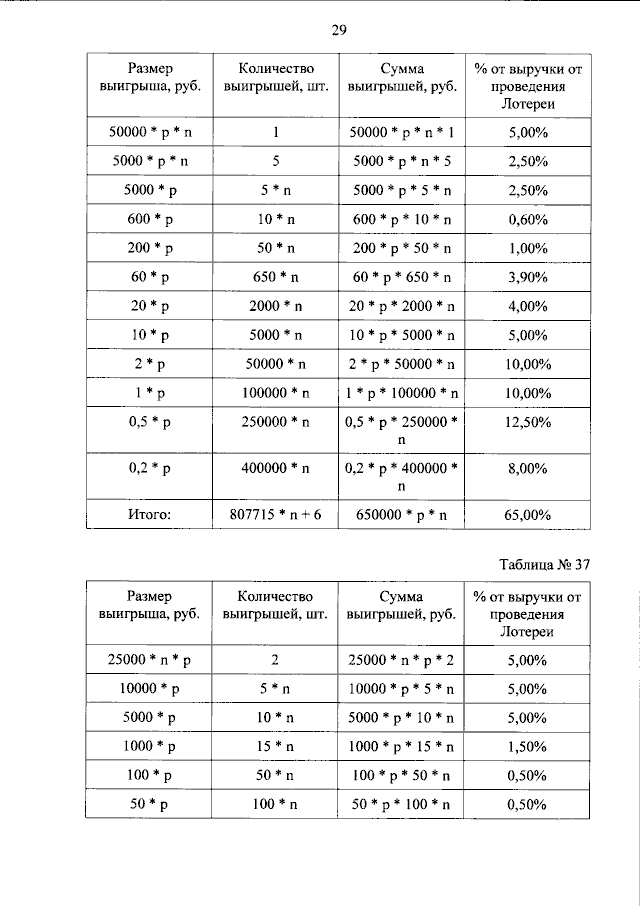 29

| Размер выигрыша, руб. | Количество выигрышей, шт. | Сумма выигрышей, руб. | % от выручки от проведения Лотереи |
|---|---|---|---|
| 50000 * p * n | 1 | 50000 * p * n * 1 | 5,00% |
| 5000 * p * n | 5 | 5000 * p * n * 5 | 2,50% |
| 5000 * p | 5 * n | 5000 * p * 5 * n | 2,50% |
| 600 * p | 10 * n | 600 * p * 10 * n | 0,60% |
| 200 * p | 50 * n | 200 * p * 50 * n | 1,00% |
| 60 * p | 650 * n | 60 * p * 650 * n | 3,90% |
| 20 * p | 2000 * n | 20 * p * 2000 * n | 4,00% |
| 10 * p | 5000 * n | 10 * p * 5000 * n | 5,00% |
| 2 * p | 50000 * n | 2 * p * 50000 * n | 10,00% |
| 1 * p | 100000 * n | 1 * p * 100000 * n | 10,00% |
| 0,5 * p | 250000 * n | 0,5 * p * 250000 * n | 12,50% |
| 0,2 * p | 400000 * n | 0,2 * p * 400000 * n | 8,00% |
| Итого: | 807715 * n + 6 | 650000 * p * n | 65,00% |

Таблица № 37

| Размер выигрыша, руб. | Количество выигрышей, шт. | Сумма выигрышей, руб. | % от выручки от проведения Лотереи |
|---|---|---|---|
| 25000 * n * p | 2 | 25000 * n * p * 2 | 5,00% |
| 10000 * p | 5 * n | 10000 * p * 5 * n | 5,00% |
| 5000 * p | 10 * n | 5000 * p * 10 * n | 5,00% |
| 1000 * p | 15 * n | 1000 * p * 15 * n | 1,50% |
| 100 * p | 50 * n | 100 * p * 50 * n | 0,50% |
| 50 * p | 100 * n | 50 * p * 100 * n | 0,50% |